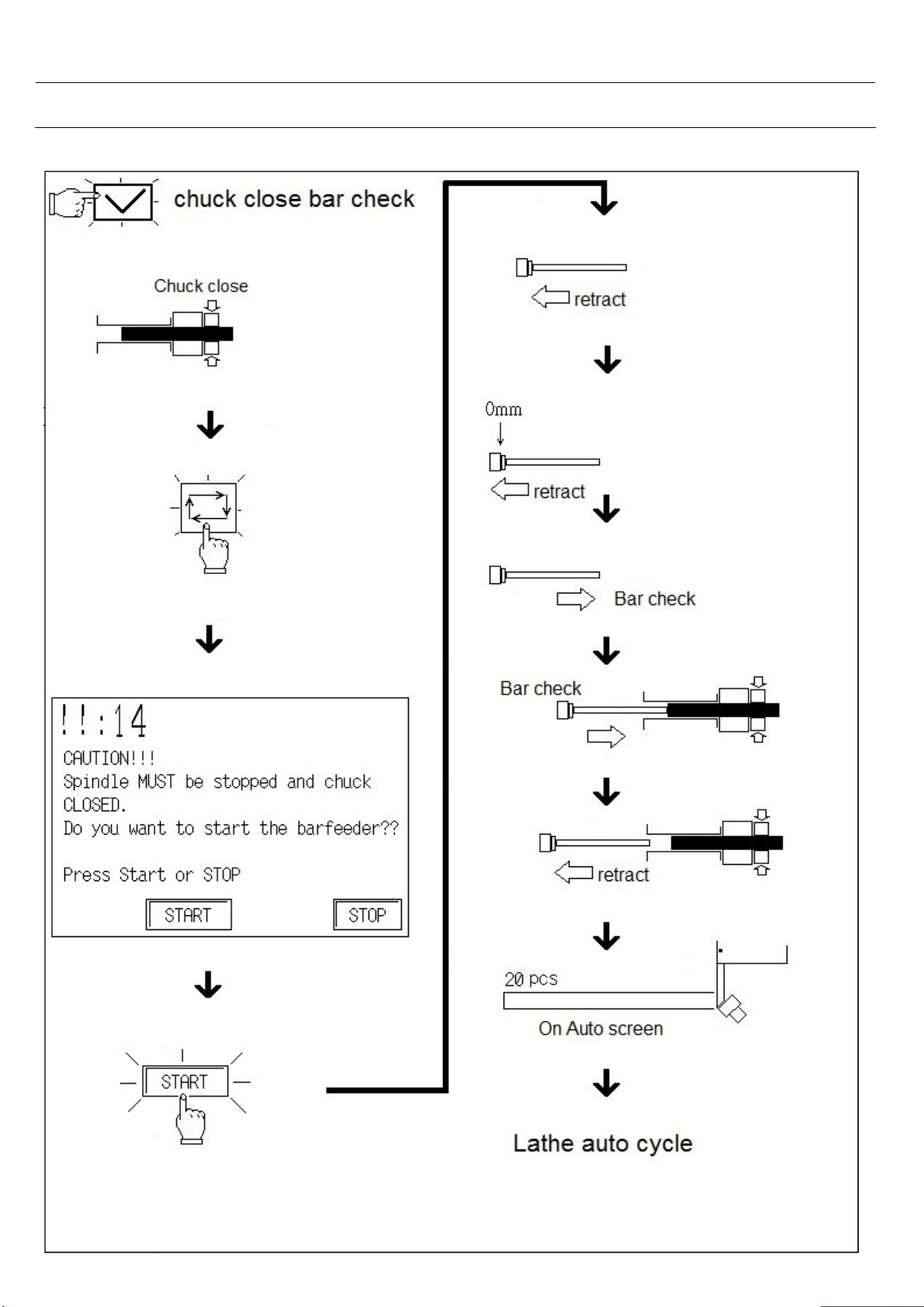 chuck close bar check

Chuck close

!!:14
CAUTION!!!
Spindle MUST be stopped and chuck CLOSED.
Do you want to start the barfeeder??

Press Start or STOP

START

STOP

START

retract

0mm

retract

Bar check

Bar check

retract

20 pcs

On Auto screen

Lathe auto cycle